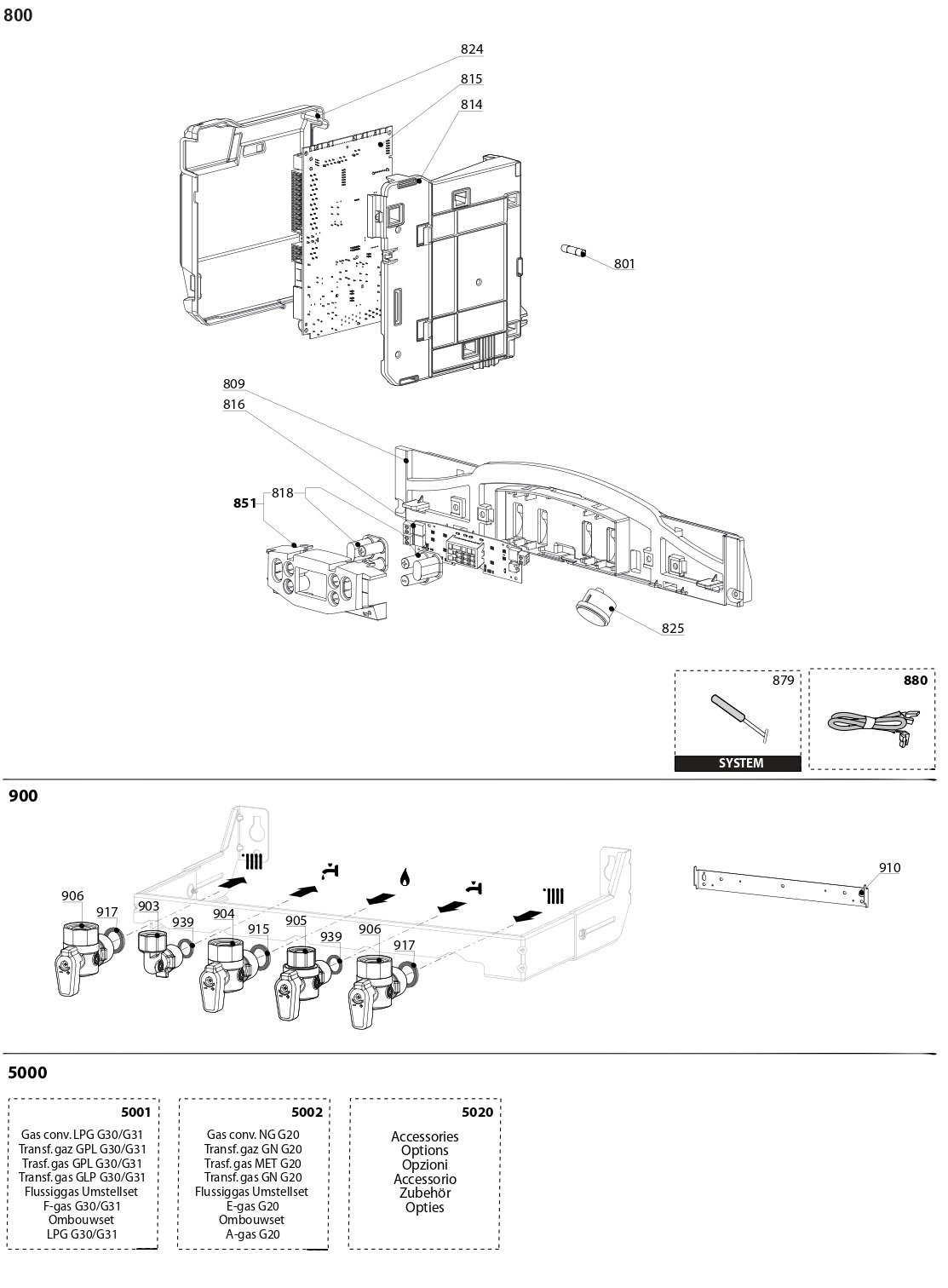 800

824
815
814
801
809
816
851
818
825

879
SYSTEM

880

900

906
917
903
939
904
915
905
939
906
917
910

5000

5001
Gas conv. LPG G30/G31
Transf. gaz GPL G30/G31
Trasf. gas GPL G30/G31
Transf. gas GLP G30/G31
Flussiggas Umstellset
F-gas G30/G31
Ombouwset
LPG G30/G31

5002
Gas conv. NG G20
Transf. gaz GN G20
Trasf. gas MET G20
Transf. gas GN G20
Flussiggas Umstellset
E-gas G20
Ombouwset
A-gas G20

5020
Accessories
Options
Opzioni
Accessorio
Zubehör
Opties